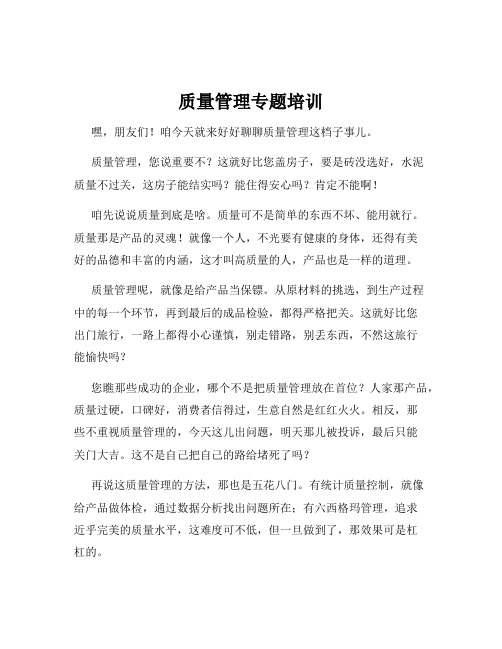 质量管理专题培训

嘿，朋友们！咱今天就来好好聊聊质量管理这档子事儿。

质量管理，您说重要不？这就好比您盖房子，要是砖没选好，水泥质量不过关，这房子能结实吗？能住得安心吗？肯定不能啊！

咱先说说质量到底是啥。质量可不是简单的东西不坏、能用就行。质量那是产品的灵魂！就像一个人，不光要有健康的身体，还得有美好的品德和丰富的内涵，这才叫高质量的人，产品也是一样的道理。

质量管理呢，就像是给产品当保镖。从原材料的挑选，到生产过程中的每一个环节，再到最后的成品检验，都得严格把关。这就好比您出门旅行，一路上都得小心谨慎，别走错路，别丢东西，不然这旅行能愉快吗？

您瞧那些成功的企业，哪个不是把质量管理放在首位？人家那产品，质量过硬，口碑好，消费者信得过，生意自然是红红火火。相反，那些不重视质量管理的，今天这儿出问题，明天那儿被投诉，最后只能关门大吉。这不是自己把自己的路给堵死了吗？

再说这质量管理的方法，那也是五花八门。有统计质量控制，就像给产品做体检，通过数据分析找出问题所在；有六西格玛管理，追求近乎完美的质量水平，这难度可不低，但一旦做到了，那效果可是杠杠的。